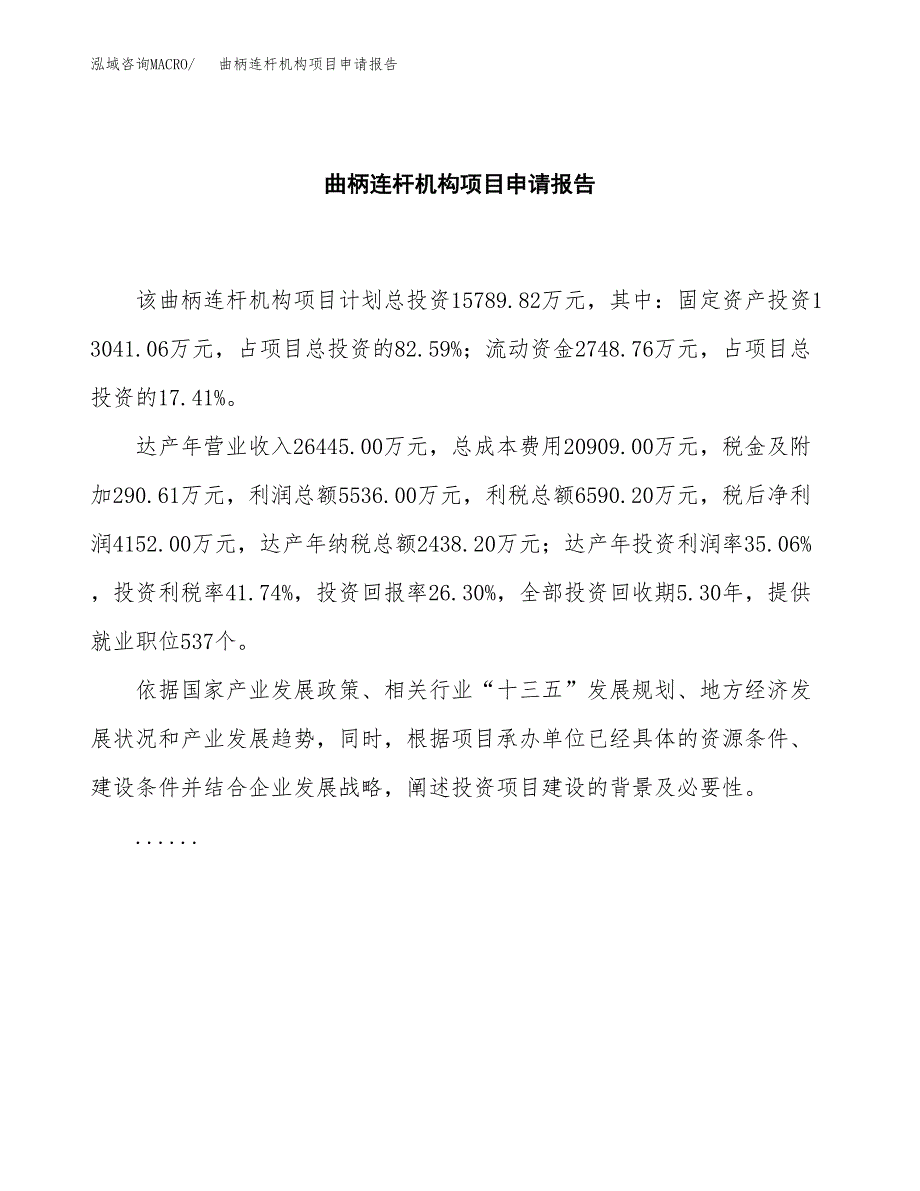 泓域咨询MACRO/　曲柄连杆机构项目申请报告

曲柄连杆机构项目申请报告

该曲柄连杆机构项目计划总投资15789.82万元，其中：固定资产投资13041.06万元，占项目总投资的82.59%；流动资金2748.76万元，占项目总投资的17.41%。

达产年营业收入26445.00万元，总成本费用20909.00万元，税金及附加290.61万元，利润总额5536.00万元，利税总额6590.20万元，税后净利润4152.00万元，达产年纳税总额2438.20万元；达产年投资利润率35.06%，投资利税率41.74%，投资回报率26.30%，全部投资回收期5.30年，提供就业职位537个。

依据国家产业发展政策、相关行业“十三五”发展规划、地方经济发展状况和产业发展趋势，同时，根据项目承办单位已经具体的资源条件、建设条件并结合企业发展战略，阐述投资项目建设的背景及必要性。

......